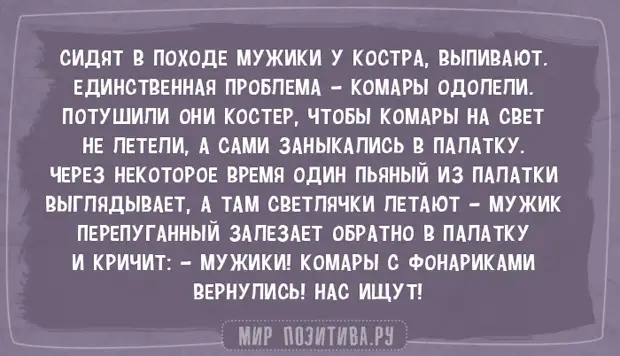 СИДЯТ В ПОХОДЕ МУЖИКИ У КОСТРА, ВЫПИВАЮТ. ЕДИНСТВЕННАЯ ПРОБЛЕМА – КОМАРЫ ОДОЛЕЛИ. ПОТУШИЛИ ОНИ КОСТЕР, ЧТОБЫ КОМАРЫ НА СВЕТ НЕ ЛЕТЕЛИ, А САМИ ЗАНЫКАЛИСЬ В ПАЛАТКУ. ЧЕРЕЗ НЕКОТОРОЕ ВРЕМЯ ОДИН ПЬЯНЫЙ ИЗ ПАЛАТКИ ВЫГЛЯДЫВАЕТ, А ТАМ СВЕТЛЯЧКИ ЛЕТАЮТ – МУЖИК ПЕРЕПУГАННЫЙ ЗАЛЕЗАЕТ ОБРАТНО В ПАЛАТКУ И КРИЧИТ: – МУЖИКИ! КОМАРЫ С ФОНАРИКАМИ ВЕРНУЛИСЬ! НАС ИЩУТ!

МИР ПОЗИТИВА.РУ